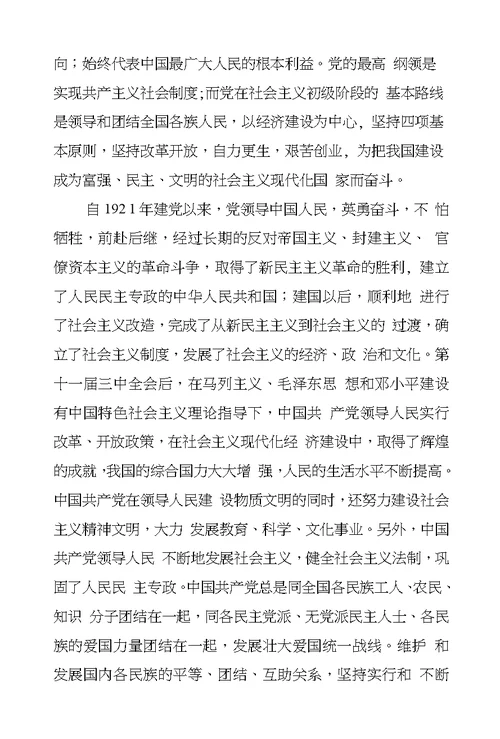 向；始终代表中国最广大人民的根本利益。党的最高 纲领是实现共产主义社会制度；而党在社会主义初级阶段的 基本路线是领导和团结全国各族人民，以经济建设为中心，坚持四项基本原则，坚持改革开放，自力更生，艰苦创业，为把我国建设成为富强、民主、文明的社会主义现代化国 家而奋斗。

自 192 1 年建党以来，党领导中国人民，英勇奋斗，不 怕牺牲，前赴后继，经过长期的反对帝国主义、封建主义、 官僚资本主义的革命斗争，取得了新民主主义革命的胜利，建立了人民民主专政的中华人民共和国；建国以后，顺利地 进行了社会主义改造，完成了从新民主主义到社会主义的 过渡，确立了社会主义制度，发展了社会主义的经济、政 治和文化。第十一届三中全会后，在马列主义、毛泽东思 想和邓小平建设有中国特色社会主义理论指导下，中国共 产党领导人民实行改革、开放政策，在社会主义现代化经 济建设中，取得了辉煌的成就，我国的综合国力大大增 强，人民的生活水平不断提高。中国共产党在领导人民建 设物质文明的同时，还努力建设社会主义精神文明，大力 发展教育、科学、文化事业。另外，中国共产党领导人民 不断地发展社会主义，健全社会主义法制，巩固了人民民 主专政。中国共产党总是同全国各民族工人、农民、知识 分子团结在一起，同各民主党派、无党派民主人士、各民族的爱国力量团结在一起，发展壮大爱国统一战线。维护 和发展国内各民族的平等、团结、互助关系，坚持实行和 不断